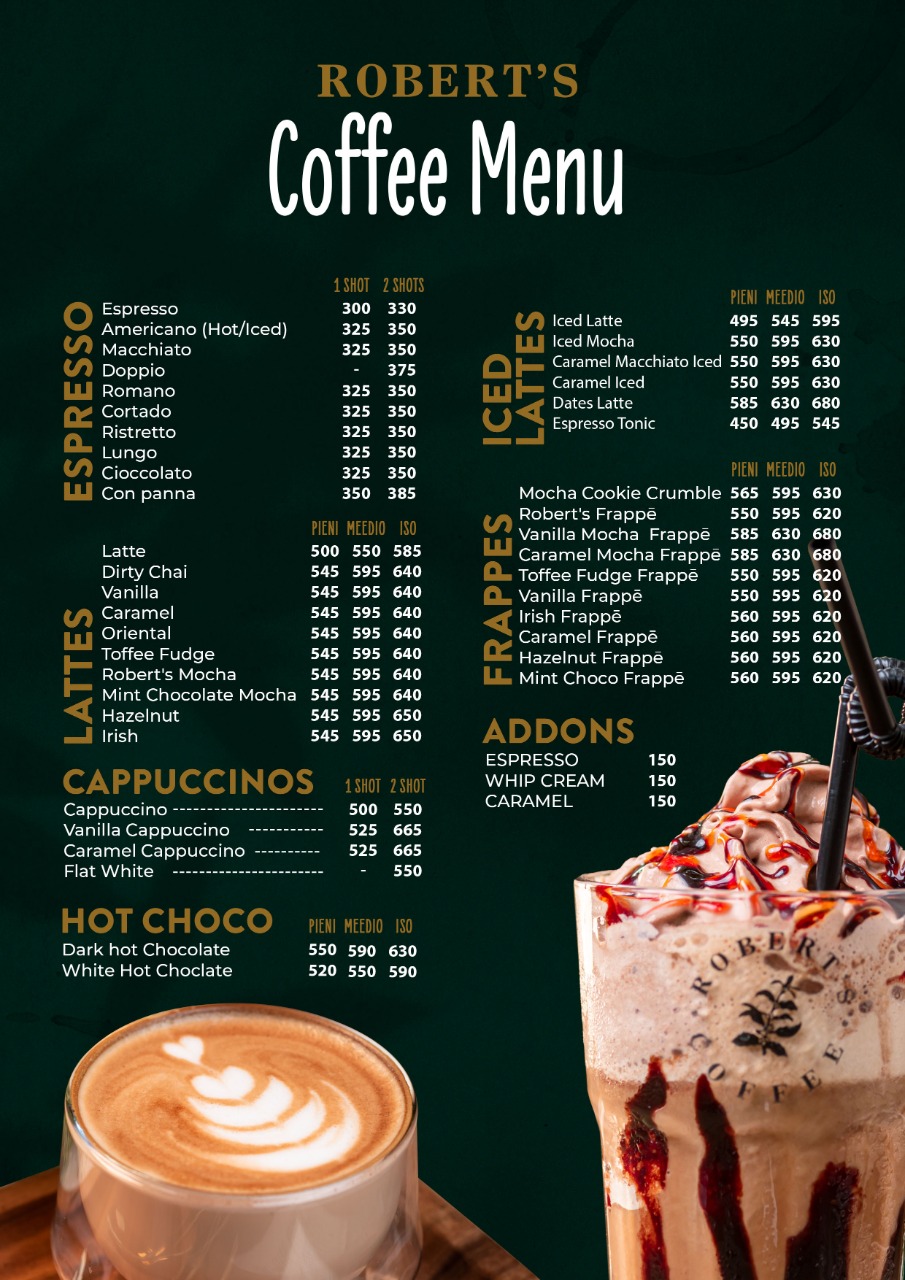 ROBERT'S
Coffee Menu

ESPRESSO
1 SHOT 2 SHOTS
Espresso 300 330
Americano (Hot/Iced) 325 350
Macchiato 325 350
Doppio - 375
Romano 325 350
Cortado 325 350
Ristretto 325 350
Lungo 325 350
Cioccolato 325 350
Con panna 350 385

LATTES
PIENI MEEDIO ISO
Latte 500 550 585
Dirty Chai 545 595 640
Vanilla 545 595 640
Caramel 545 595 640
Oriental 545 595 640
Toffee Fudge 545 595 640
Robert's Mocha 545 595 640
Mint Chocolate Mocha 545 595 640
Hazelnut 545 595 650
Irish 545 595 650

CAPPUCCINOS
1 SHOT 2 SHOT
Cappuccino 500 550
Vanilla Cappuccino 525 665
Caramel Cappuccino 525 665
Flat White - 550

HOT CHOCO
PIENI MEEDIO ISO
Dark hot Chocolate 550 590 630
White Hot Choclate 520 550 590

ICED LATTES
PIENI MEEDIO ISO
Iced Latte 495 545 595
Iced Mocha 550 595 630
Caramel Macchiato Iced 550 595 630
Caramel Iced 550 595 630
Dates Latte 585 630 680
Espresso Tonic 450 495 545

FRAPPES
PIENI MEEDIO ISO
Mocha Cookie Crumble 565 595 630
Robert's Frappē 550 595 620
Vanilla Mocha Frappē 585 630 680
Caramel Mocha Frappē 585 630 680
Toffee Fudge Frappē 550 595 620
Vanilla Frappē 550 595 620
Irish Frappē 560 595 620
Caramel Frappē 560 595 620
Hazelnut Frappē 560 595 620
Mint Choco Frappē 560 595 620

ADDONS
ESPRESSO 150
WHIP CREAM 150
CARAMEL 150

ROBERT'S COFFEE